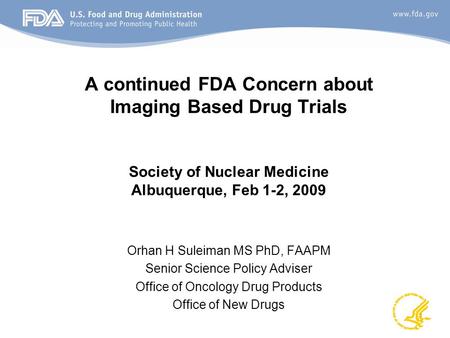 FDA U.S. Food and Drug Administration
Protecting and Promoting Public Health

www.fda.gov

A continued FDA Concern about Imaging Based Drug Trials

Society of Nuclear Medicine
Albuquerque, Feb 1-2, 2009

Orhan H Suleiman MS PhD, FAAPM
Senior Science Policy Adviser
Office of Oncology Drug Products
Office of New Drugs